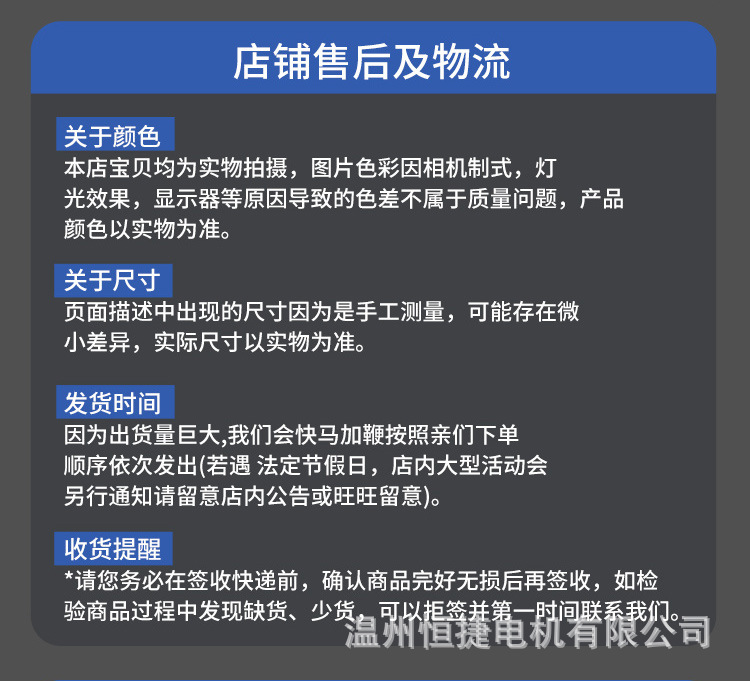 店铺售后及物流

关于颜色
本店宝贝均为实物拍摄，图片色彩因相机制式，灯光效果，显示器等原因导致的色差不属于质量问题，产品颜色以实物为准。

关于尺寸
页面描述中出现的尺寸因为是手工测量，可能存在微小差异，实际尺寸以实物为准。

发货时间
因为出货量巨大,我们会快马加鞭按照亲们下单顺序依次发出(若遇 法定节假日，店内大型活动会另行通知请留意店内公告或旺旺留意)。

收货提醒
*请您务必在签收快递前，确认商品完好无损后再签收，如检验商品过程中发现缺货、少货，可以拒签并第一时间联系我们。

温州恒捷电机有限公司